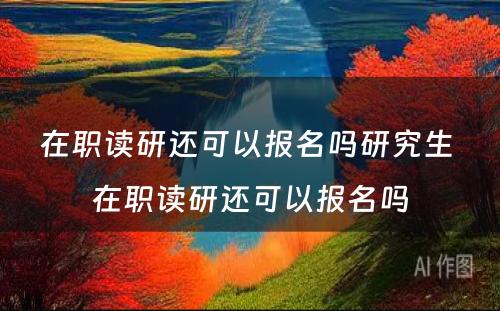 在职读研还可以报名吗研究生
在职读研还可以报名吗

AI 作图